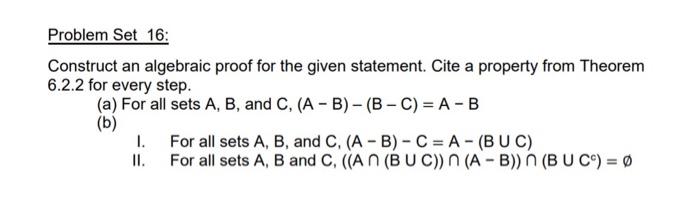 Problem Set 16:

Construct an algebraic proof for the given statement. Cite a property from Theorem 6.2.2 for every step.

(a) For all sets A, B, and C, $(A - B) - (B - C) = A - B$

(b)

I. For all sets A, B, and C, $(A - B) - C = A - (B \cup C)$

II. For all sets A, B and C, $((A \cap (B \cup C)) \cap (A - B)) \cap (B \cup C^c) = \emptyset$